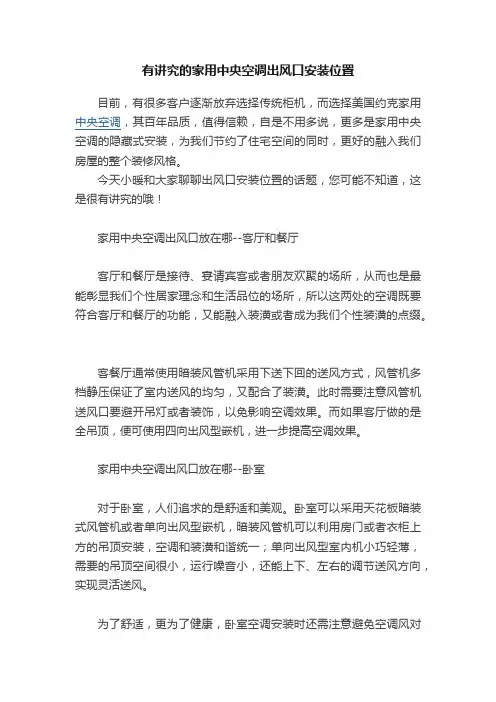 有讲究的家用中央空调出风口安装位置

目前，有很多客户逐渐放弃选择传统柜机，而选择美国约克家用中央空调，其百年品质，值得信赖，自是不用多说，更多是家用中央空调的隐藏式安装，为我们节约了住宅空间的同时，更好的融入我们房屋的整个装修风格。

今天小暖和大家聊聊出风口安装位置的话题，您可能不知道，这是很有讲究的哦！

家用中央空调出风口放在哪--客厅和餐厅

客厅和餐厅是接待、宴请宾客或者朋友欢聚的场所，从而也是最能彰显我们个性居家理念和生活品位的场所，所以这两处的空调既要符合客厅和餐厅的功能，又能融入装潢或者成为我们个性装潢的点缀。

客餐厅通常使用暗装风管机采用下送下回的送风方式，风管机多档静压保证了室内送风的均匀，又配合了装潢。此时需要注意风管机送风口要避开吊灯或者装饰，以免影响空调效果。而如果客厅做的是全吊顶，便可使用四向出风型嵌机，进一步提高空调效果。

家用中央空调出风口放在哪--卧室

对于卧室，人们追求的是舒适和美观。卧室可以采用天花板暗装式风管机或者单向出风型嵌机，暗装风管机可以利用房门或者衣柜上方的吊顶安装，空调和装潢和谐统一；单向出风型室内机小巧轻薄，需要的吊顶空间很小，运行噪音小，还能上下、左右的调节送风方向，实现灵活送风。

为了舒适，更为了健康，卧室空调安装时还需注意避免空调风对